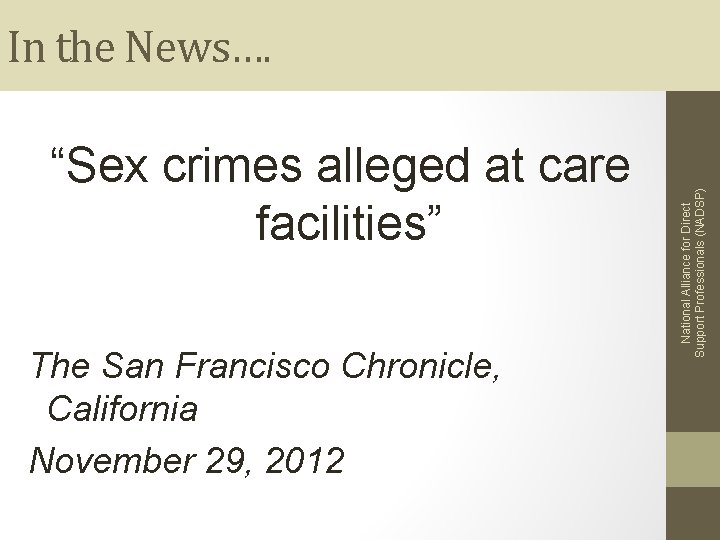 In the News….

"Sex crimes alleged at care facilities"

The San Francisco Chronicle, California

November 29, 2012

National Alliance for Direct Support Professionals (NADSP)